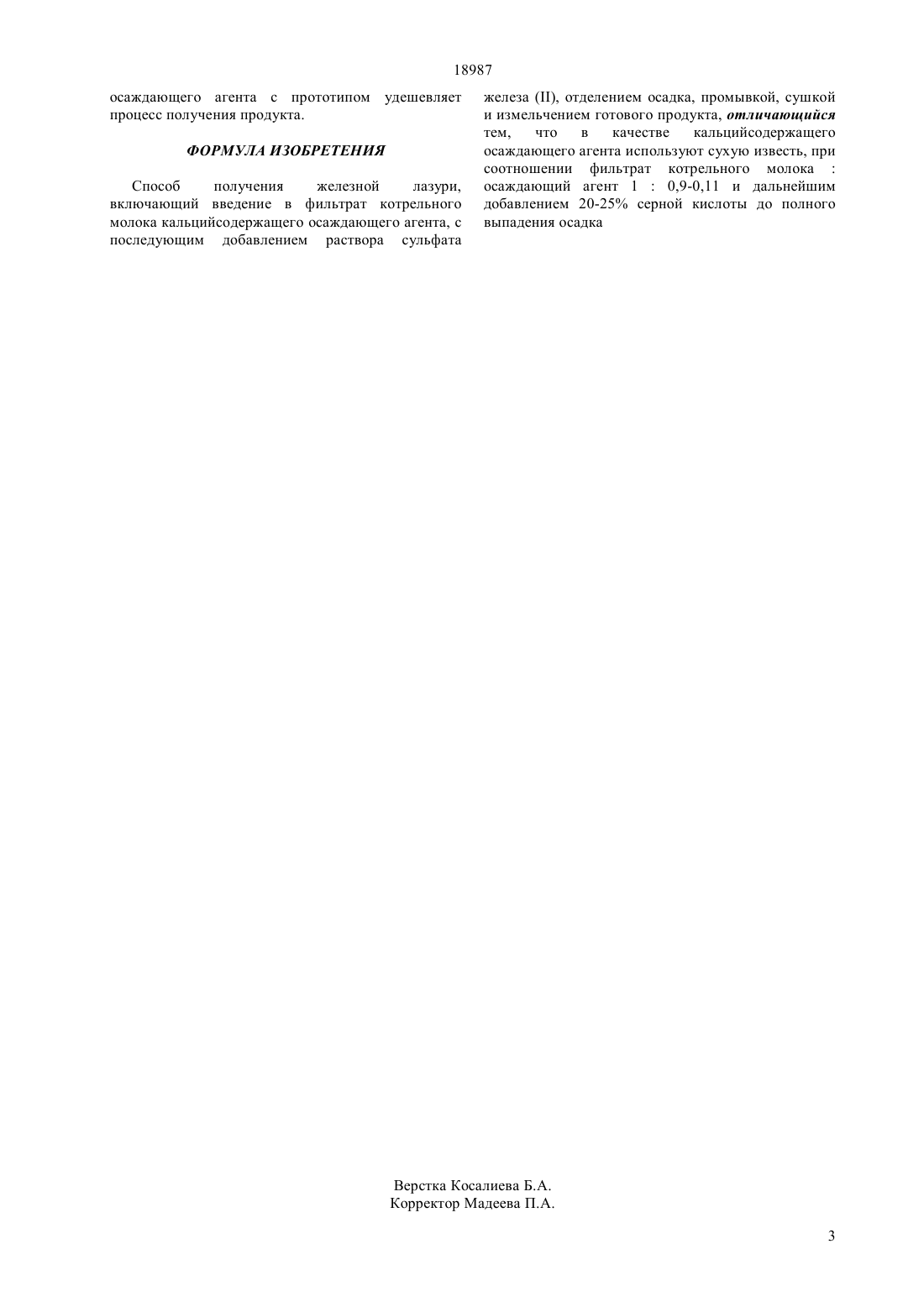 18987

осаждающего агента с прототипом удешевляет процесс получения продукта.

ФОРМУЛА ИЗОБРЕТЕНИЯ

Способ получения железной лазури, включающий введение в фильтрат котрельного молока кальцийсодержащего осаждающего агента, с последующим добавлением раствора сульфата железа (II), отделением осадка, промывкой, сушкой и измельчением готового продукта, отличающийся тем, что в качестве кальцийсодержащего осаждающего агента используют сухую известь, при соотношении фильтрат котрельного молока : осаждающий агент 1 : 0,9-0,11 и дальнейшим добавлением 20-25% серной кислоты до полного выпадения осадка

Верстка Косалиева Б.А.
Корректор Мадеева П.А.

3